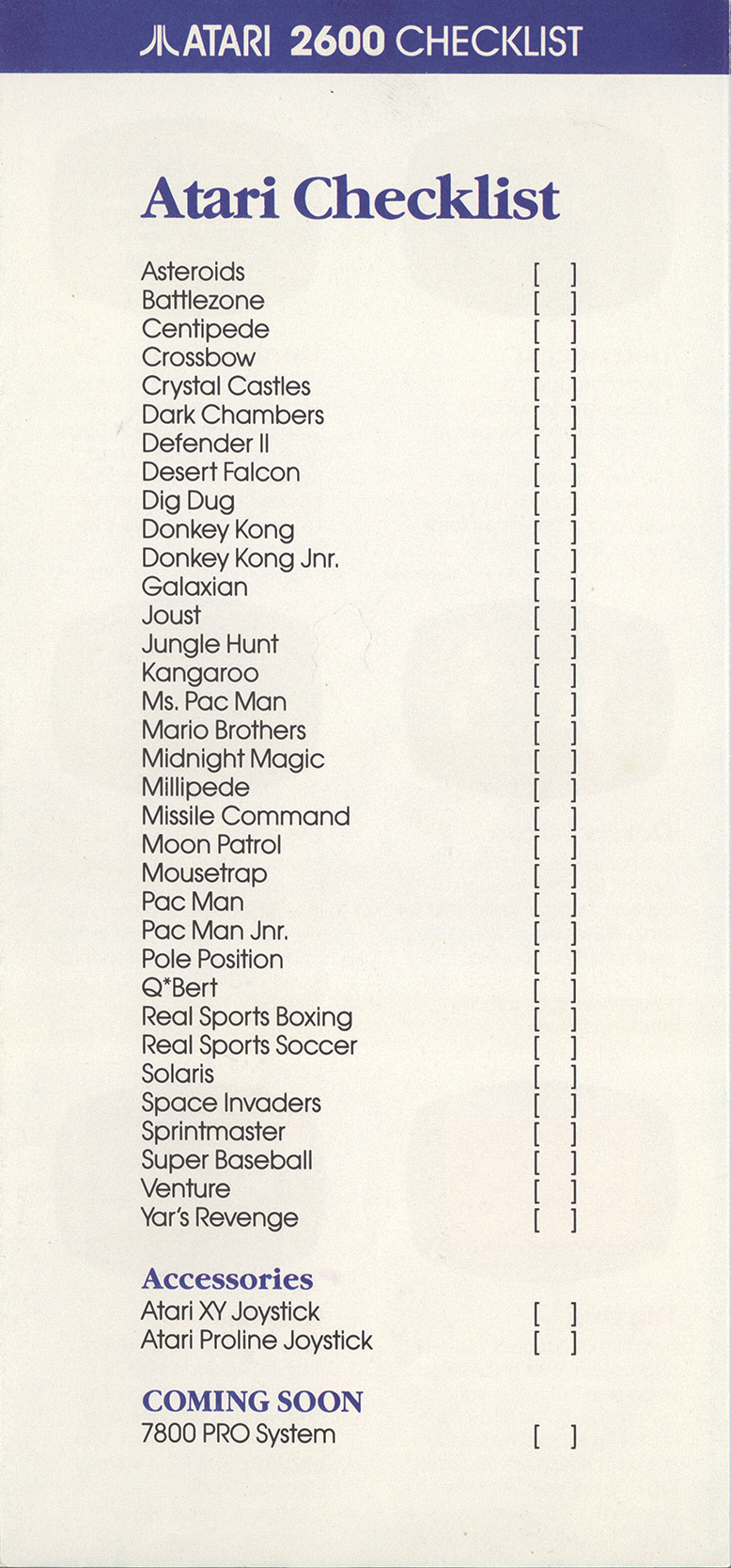 ATARI 2600 CHECKLIST

Atari Checklist

Asteroids [ ]
Battlezone [ ]
Centipede [ ]
Crossbow [ ]
Crystal Castles [ ]
Dark Chambers [ ]
Defender II [ ]
Desert Falcon [ ]
Dig Dug [ ]
Donkey Kong [ ]
Donkey Kong Jnr. [ ]
Galaxian [ ]
Joust [ ]
Jungle Hunt [ ]
Kangaroo [ ]
Ms. Pac Man [ ]
Mario Brothers [ ]
Midnight Magic [ ]
Millipede [ ]
Missile Command [ ]
Moon Patrol [ ]
Mousetrap [ ]
Pac Man [ ]
Pac Man Jnr. [ ]
Pole Position [ ]
Q*Bert [ ]
Real Sports Boxing [ ]
Real Sports Soccer [ ]
Solaris [ ]
Space Invaders [ ]
Sprintmaster [ ]
Super Baseball [ ]
Venture [ ]
Yar's Revenge [ ]

Accessories
Atari XY Joystick [ ]
Atari Proline Joystick [ ]

COMING SOON
7800 PRO System [ ]